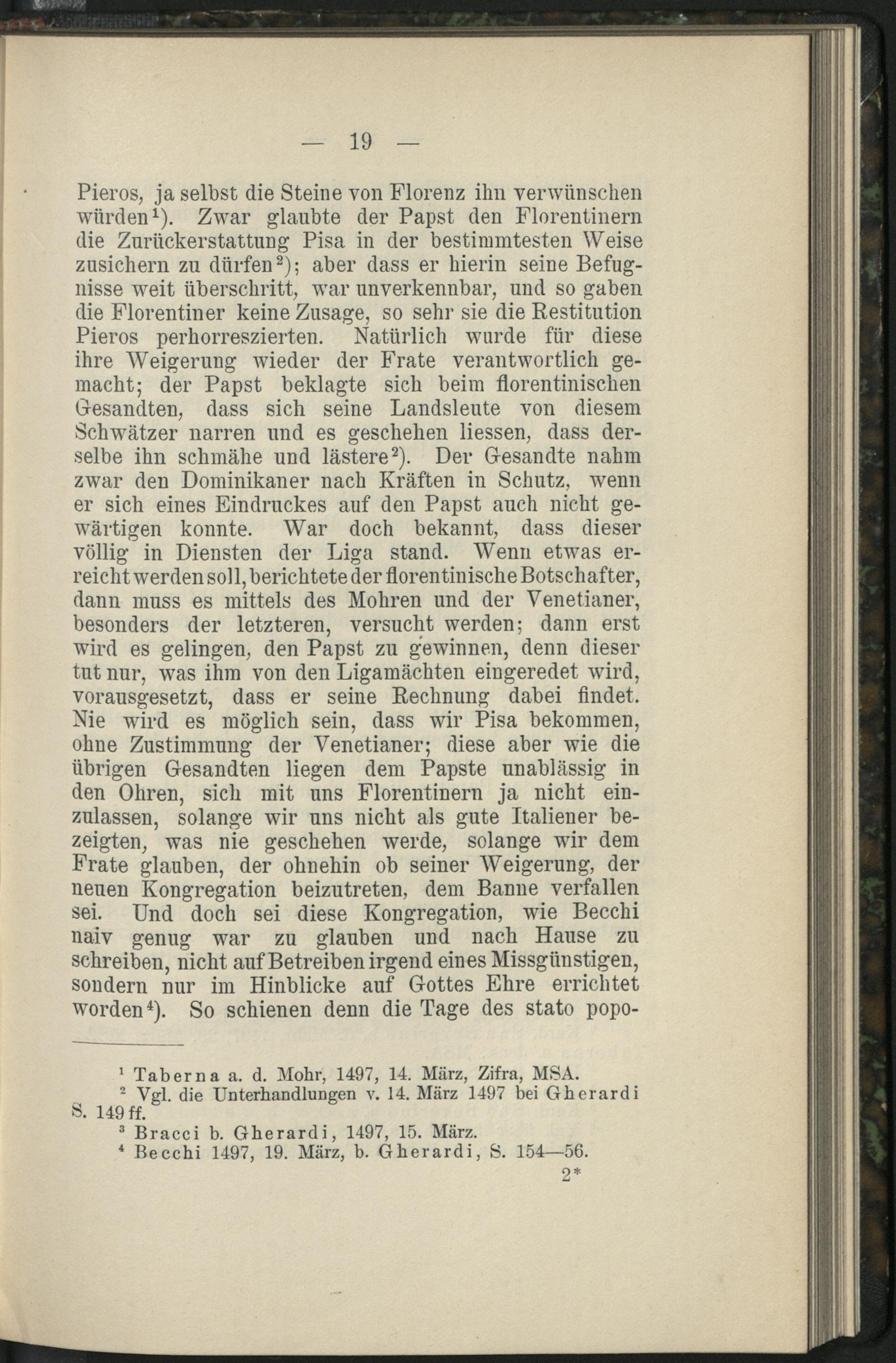 — 19 —

Pieros, ja selbst die Steine von Florenz ihn verwünschen würden$^1$). Zwar glaubte der Papst den Florentinern die Zurückerstattung Pisa in der bestimmtesten Weise zusichern zu dürfen$^2$); aber dass er hierin seine Befugnisse weit überschritt, war unverkennbar, und so gaben die Florentiner keine Zusage, so sehr sie die Restitution Pieros perhorreszierten. Natürlich wurde für diese ihre Weigerung wieder der Frate verantwortlich gemacht; der Papst beklagte sich beim florentinischen Gesandten, dass sich seine Landsleute von diesem Schwätzer narren und es geschehen liessen, dass derselbe ihn schmähe und lästere$^2$). Der Gesandte nahm zwar den Dominikaner nach Kräften in Schutz, wenn er sich eines Eindruckes auf den Papst auch nicht gewärtigen konnte. War doch bekannt, dass dieser völlig in Diensten der Liga stand. Wenn etwas erreicht werden soll, berichtete der florentinische Botschafter, dann muss es mittels des Mohren und der Venetianer, besonders der letzteren, versucht werden; dann erst wird es gelingen, den Papst zu gewinnen, denn dieser tut nur, was ihm von den Ligamächten eingeredet wird, vorausgesetzt, dass er seine Rechnung dabei findet. Nie wird es möglich sein, dass wir Pisa bekommen, ohne Zustimmung der Venetianer; diese aber wie die übrigen Gesandten liegen dem Papste unablässig in den Ohren, sich mit uns Florentinern ja nicht einzulassen, solange wir uns nicht als gute Italiener bezeigten, was nie geschehen werde, solange wir dem Frate glauben, der ohnehin ob seiner Weigerung, der neuen Kongregation beizutreten, dem Banne verfallen sei. Und doch sei diese Kongregation, wie Becchi naiv genug war zu glauben und nach Hause zu schreiben, nicht auf Betreiben irgend eines Missgünstigen, sondern nur im Hinblicke auf Gottes Ehre errichtet worden$^4$). So schienen denn die Tage des stato popo-

$^1$ Taberna a. d. Mohr, 1497, 14. März, Zifra, MSA.
$^2$ Vgl. die Unterhandlungen v. 14. März 1497 bei Gherardi S. 149 ff.
$^3$ Bracci b. Gherardi, 1497, 15. März.
$^4$ Becchi 1497, 19. März, b. Gherardi, S. 154—56.

2*